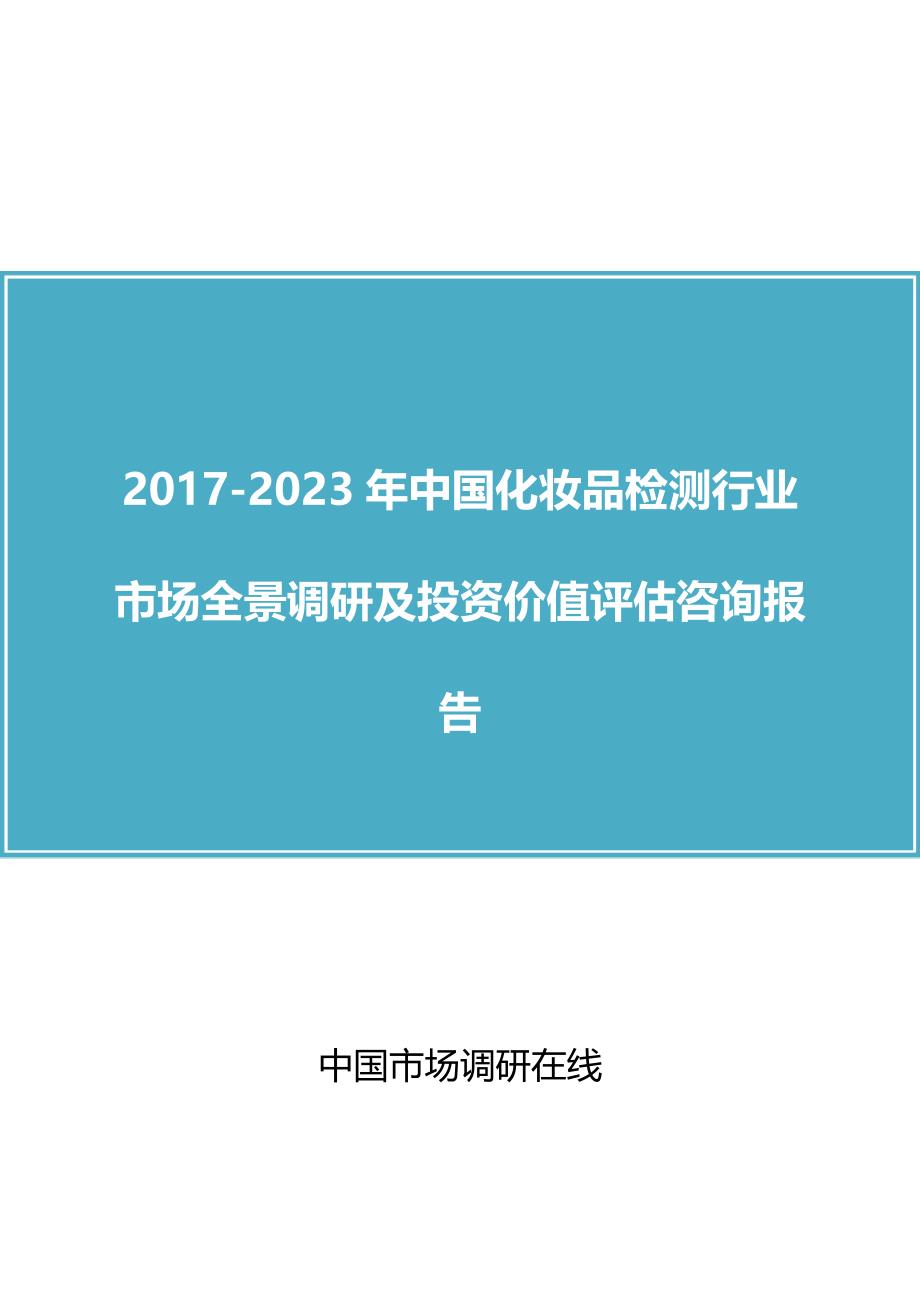 2017-2023 年中国化妆品检测行业市场全景调研及投资价值评估咨询报告

中国市场调研在线